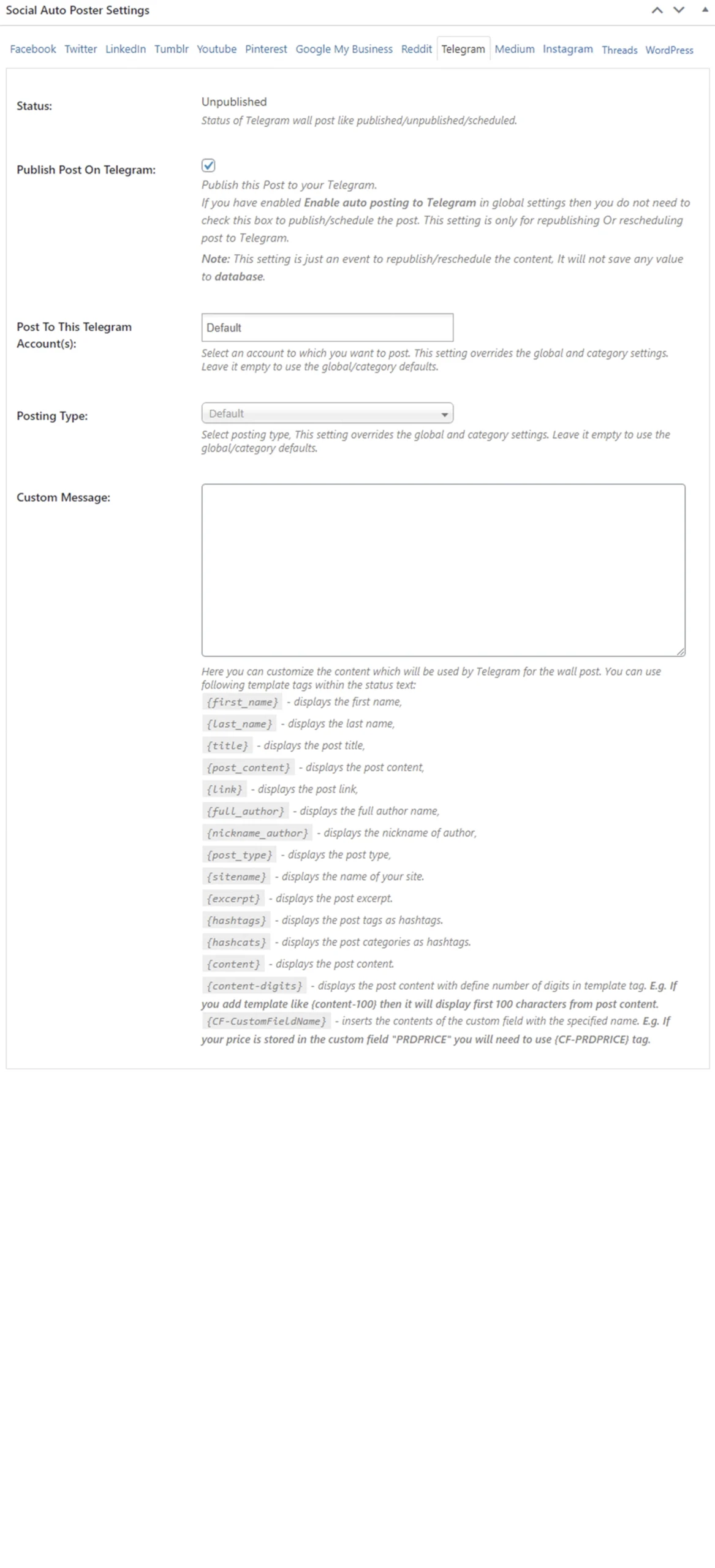 Social Auto Poster Settings

Facebook Twitter LinkedIn Tumblr Youtube Pinterest Google My Business Reddit Telegram Medium Instagram Threads WordPress

Status:

Unpublished
Status of Telegram wall post like published/unpublished/scheduled.

Publish Post On Telegram:

Publish this Post to your Telegram.
If you have enabled Enable auto posting to Telegram in global settings then you do not need to check this box to publish/schedule the post. This setting is only for republishing Or rescheduling post to Telegram.
Note: This setting is just an event to republish/reschedule the content, It will not save any value to database.

Post To This Telegram Account(s):

Default
Select an account to which you want to post. This setting overrides the global and category settings. Leave it empty to use the global/category defaults.

Posting Type:

Default
Select posting type, This setting overrides the global and category settings. Leave it empty to use the global/category defaults.

Custom Message:

Here you can customize the content which will be used by Telegram for the wall post. You can use following template tags within the status text:
{first_name} - displays the first name,
{last_name} - displays the last name,
{title} - displays the post title,
{post_content} - displays the post content,
{link} - displays the post link,
{full_author} - displays the full author name,
{nickname_author} - displays the nickname of author,
{post_type} - displays the post type,
{sitename} - displays the name of your site.
{excerpt} - displays the post excerpt.
{hashtags} - displays the post tags as hashtags.
{hashcats} - displays the post categories as hashtags.
{content} - displays the post content.
{content-digits} - displays the post content with define number of digits in template tag. E.g. If you add template like {content-100} then it will display first 100 characters from post content.
{CF-CustomFieldName} - inserts the contents of the custom field with the specified name. E.g. If your price is stored in the custom field "PRDPRICE" you will need to use {CF-PRDPRICE} tag.